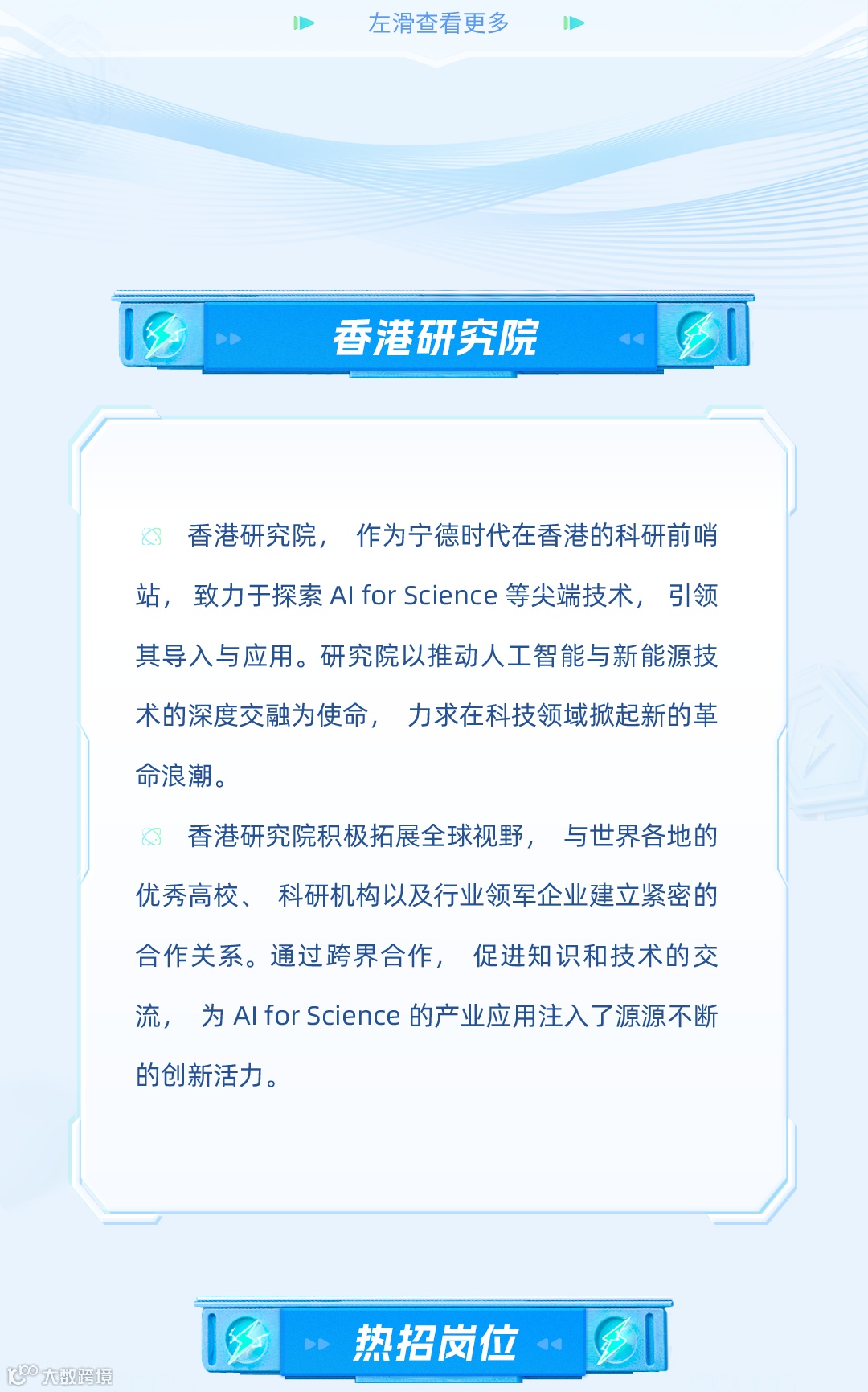 左滑查看更多

香港研究院

香港研究院，作为宁德时代在香港的科研前哨站，致力于探索AI for Science等尖端技术，引领其导入与应用。研究院以推动人工智能与新能源技术的深度交融为使命，力求在科技领域掀起新的革命浪潮。

香港研究院积极拓展全球视野，与世界各地的优秀高校、科研机构以及行业领军企业建立紧密的合作关系。通过跨界合作，促进知识和技术的交流，为AI for Science的产业应用注入了源源不断的创新活力。

热招岗位

大数跨境